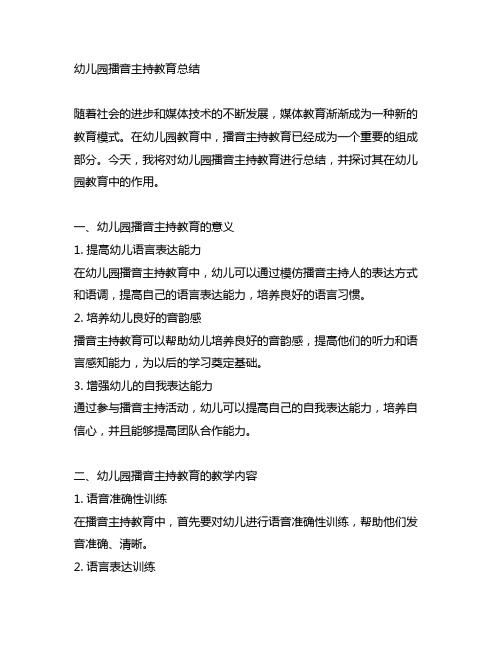 幼儿园播音主持教育总结

随着社会的进步和媒体技术的不断发展，媒体教育渐渐成为一种新的教育模式。在幼儿园教育中，播音主持教育已经成为一个重要的组成部分。今天，我将对幼儿园播音主持教育进行总结，并探讨其在幼儿园教育中的作用。

一、幼儿园播音主持教育的意义
1. 提高幼儿语言表达能力
在幼儿园播音主持教育中，幼儿可以通过模仿播音主持人的表达方式和语调，提高自己的语言表达能力，培养良好的语言习惯。
2. 培养幼儿良好的音韵感
播音主持教育可以帮助幼儿培养良好的音韵感，提高他们的听力和语言感知能力，为以后的学习奠定基础。
3. 增强幼儿的自我表达能力
通过参与播音主持活动，幼儿可以提高自己的自我表达能力，培养自信心，并且能够提高团队合作能力。

二、幼儿园播音主持教育的教学内容
1. 语音准确性训练
在播音主持教育中，首先要对幼儿进行语音准确性训练，帮助他们发音准确、清晰。
2. 语言表达训练